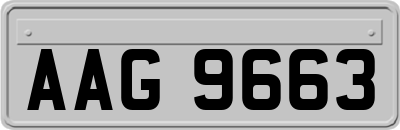 AAG 9663